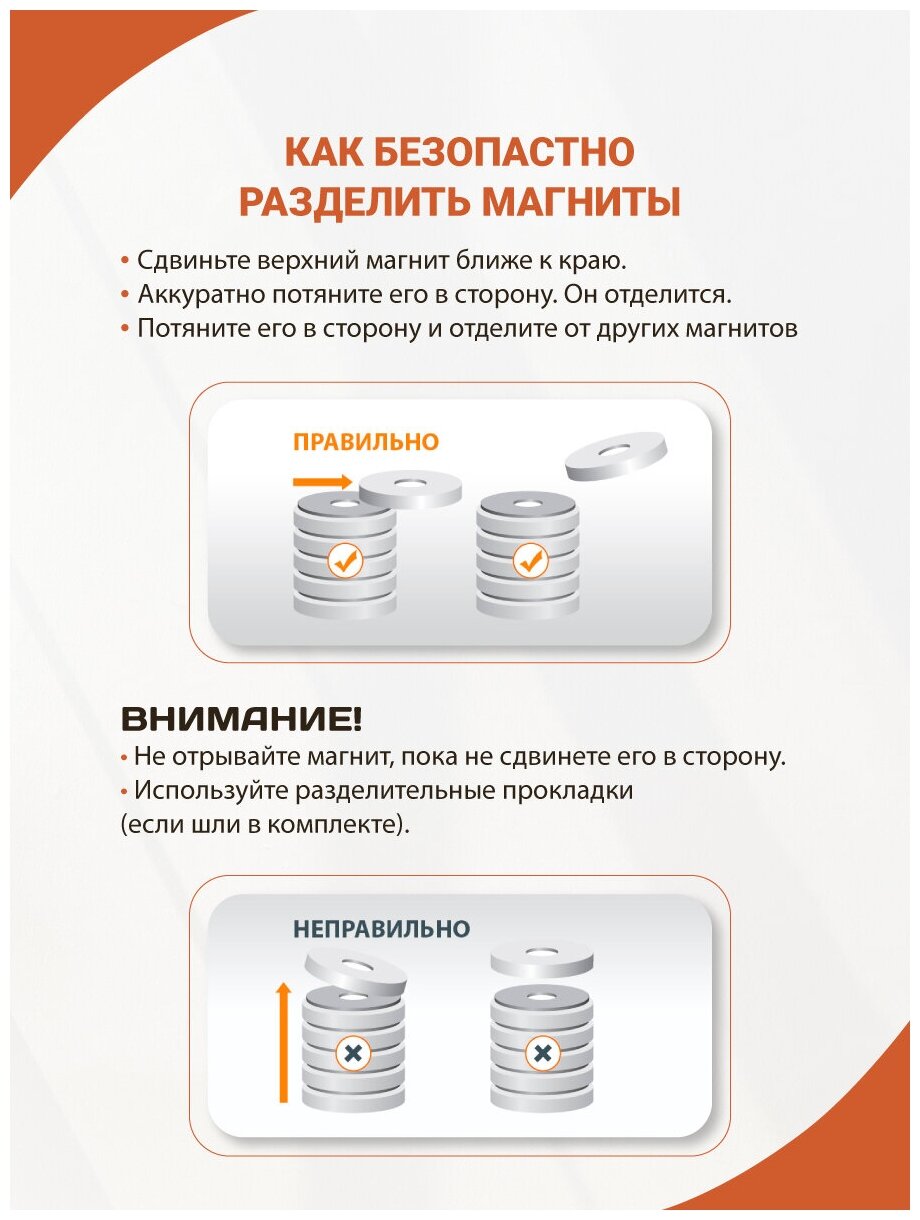 КАК БЕЗОПАСТНО РАЗДЕЛИТЬ МАГНИТЫ

• Сдвиньте верхний магнит ближе к краю.
• Аккуратно потяните его в сторону. Он отделится.
• Потяните его в сторону и отделите от других магнитов

ПРАВИЛЬНО

ВНИМАНИЕ!
• Не отрывайте магнит, пока не сдвинете его в сторону.
• Используйте разделительные прокладки (если шли в комплекте).

НЕПРАВИЛЬНО